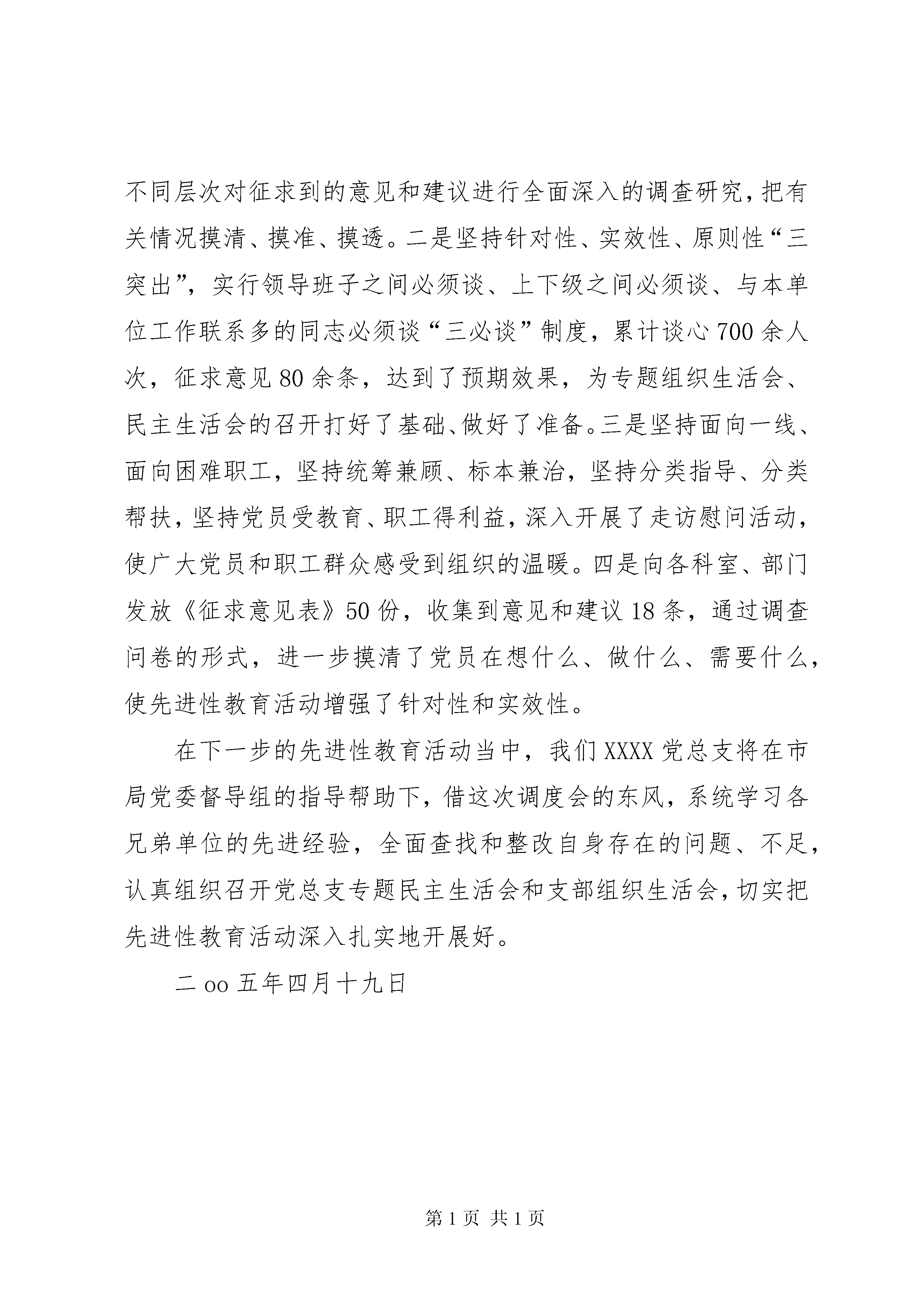 不同层次对征求到的意见和建议进行全面深入的调查研究，把有关情况摸清、摸准、摸透。二是坚持针对性、实效性、原则性“三突出”，实行领导班子之间必须谈、上下级之间必须谈、与本单位工作联系多的同志必须谈“三必谈”制度，累计谈心700余人次，征求意见80余条，达到了预期效果，为专题组织生活会、民主生活会的召开打好了基础、做好了准备。三是坚持面向一线、面向困难职工，坚持统筹兼顾、标本兼治，坚持分类指导、分类帮扶，坚持党员受教育、职工得利益，深入开展了走访慰问活动，使广大党员和职工群众感受到组织的温暖。四是向各科室、部门发放《征求意见表》50份，收集到意见和建议18条，通过调查问卷的形式，进一步摸清了党员在想什么、做什么、需要什么，使先进性教育活动增强了针对性和实效性。

在下一步的先进性教育活动当中，我们XXXX党总支将在市局党委督导组的指导帮助下，借这次调度会的东风，系统学习各兄弟单位的先进经验，全面查找和整改自身存在的问题、不足，认真组织召开党总支专题民主生活会和支部组织生活会，切实把先进性教育活动深入扎实地开展好。

二oo五年四月十九日

第1页 共1页